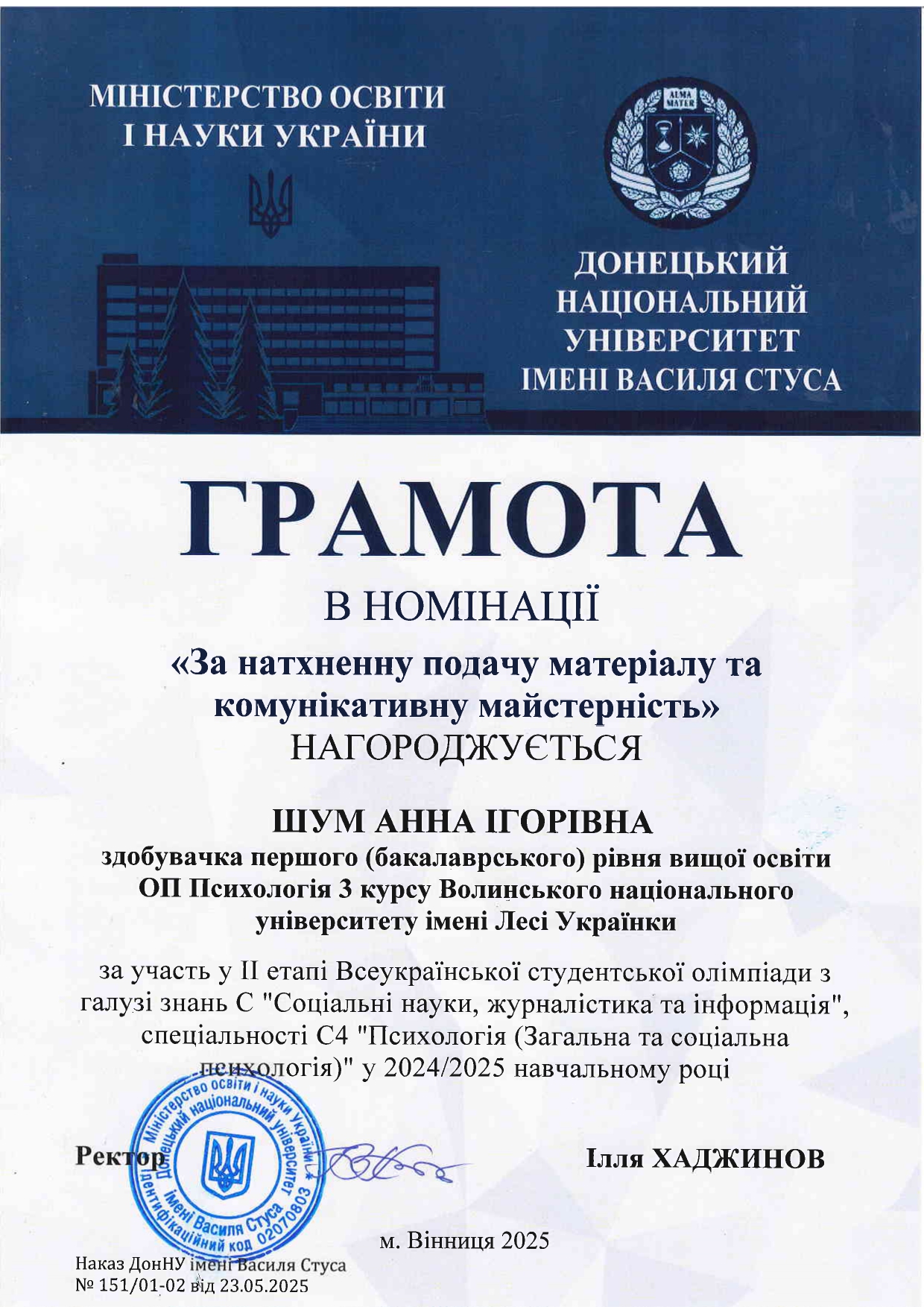 МІНІСТЕРСТВО ОСВІТИ І НАУКИ УКРАЇНИ

ALMA MATER

ДОНЕЦЬКИЙ НАЦІОНАЛЬНИЙ УНІВЕРСИТЕТ ІМЕНІ ВАСИЛЯ СТУСА

ГРАМОТА

В НОМІНАЦІЇ

«За натхненну подачу матеріалу та комунікативну майстерність»

НАГОРОДЖУЄТЬСЯ

ШУМ АННА ІГОРІВНА

здобувачка першого (бакалаврського) рівня вищої освіти ОП Психологія 3 курсу Волинського національного університету імені Лесі Українки

за участь у II етапі Всеукраїнської студентської олімпіади з галузі знань С "Соціальні науки, журналістика та інформація", спеціальності С4 "Психологія (Загальна та соціальна психологія)" у 2024/2025 навчальному році

Міністерство освіти і науки України Донецький національний університет імені Василя Стуса Ідентифікаційний код 02070803

Ректор

Ілля ХАДЖИНОВ

м. Вінниця 2025

Наказ ДонНУ імені Василя Стуса
№ 151/01-02 від 23.05.2025